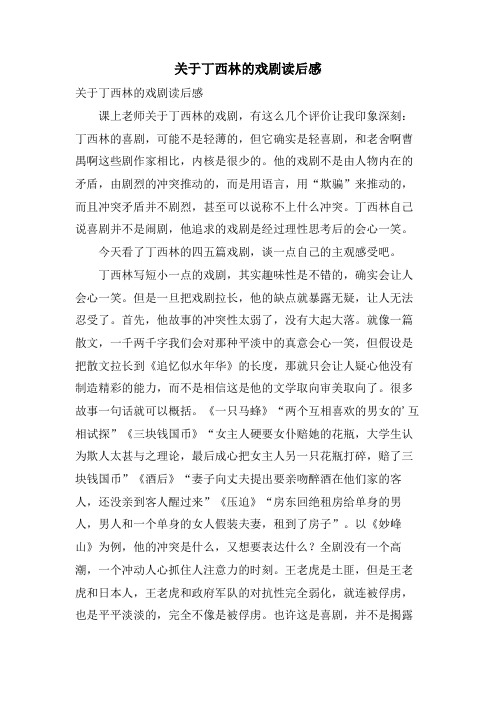 关于丁西林的戏剧读后感

关于丁西林的戏剧读后感

课上老师关于丁西林的戏剧，有这么几个评价让我印象深刻：丁西林的喜剧，可能不是轻薄的，但它确实是轻喜剧，和老舍啊曹禺啊这些剧作家相比，内核是很少的。他的戏剧不是由人物内在的矛盾，由剧烈的冲突推动的，而是用语言，用“欺骗”来推动的，而且冲突矛盾并不剧烈，甚至可以说称不上什么冲突。丁西林自己说喜剧并不是闹剧，他追求的戏剧是经过理性思考后的会心一笑。

今天看了丁西林的四五篇戏剧，谈一点自己的主观感受吧。

丁西林写短小一点的戏剧，其实趣味性是不错的，确实会让人会心一笑。但是一旦把戏剧拉长，他的缺点就暴露无疑，让人无法忍受了。首先，他故事的冲突性太弱了，没有大起大落。就像一篇散文，一千两千字我们会对那种平淡中的真意会心一笑，但假设是把散文拉长到《追忆似水年华》的长度，那就只会让人疑心他没有制造精彩的能力，而不是相信这是他的文学取向审美取向了。很多故事一句话就可以概括。《一只马蜂》“两个互相喜欢的男女的’互相试探”《三块钱国币》“女主人硬要女仆赔她的花瓶，大学生认为欺人太甚与之理论，最后成心把女主人另一只花瓶打碎，赔了三块钱国币”《酒后》“妻子向丈夫提出要亲吻醉酒在他们家的客人，还没亲到客人醒过来”《压迫》“房东回绝租房给单身的男人，男人和一个单身的女人假装夫妻，租到了房子”。以《妙峰山》为例，他的冲突是什么，又想要表达什么？全剧没有一个高潮，一个冲动人心抓住人注意力的时刻。王老虎是土匪，但是王老虎和日本人，王老虎和政府军队的对抗性完全弱化，就连被俘虏，也是平平淡淡的，完全不像是被俘虏。也许这是喜剧，并不是揭露